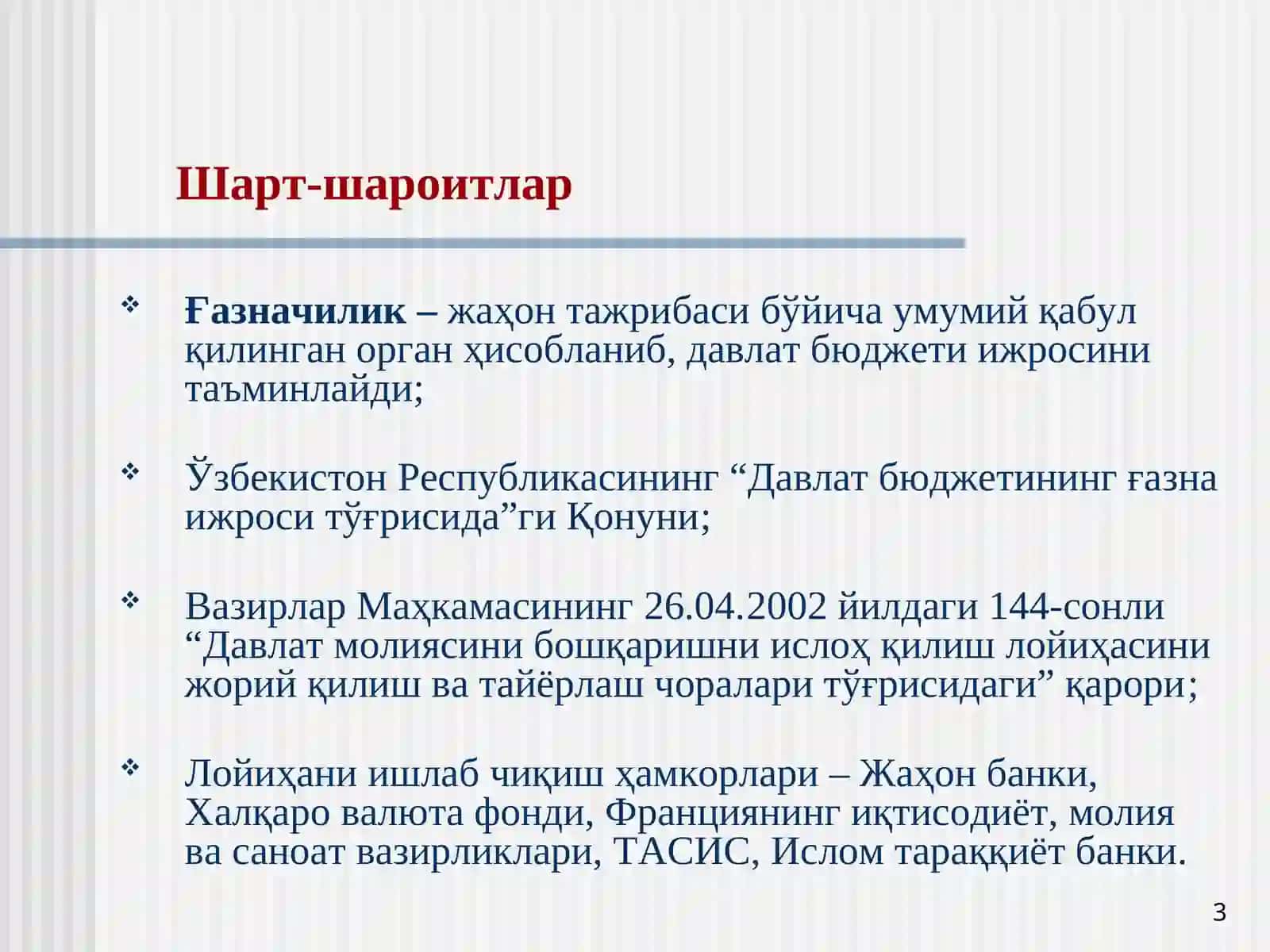 Шарт-шароитлар

❖ Ғазначилик – жаҳон тажрибаси бўйича умумий қабул қилинган орган ҳисобланиб, давлат бюджети ижросини таъминлайди;

❖ Ўзбекистон Республикасининг “Давлат бюджетининг ғазна ижроси тўғрисида”ги Қонуни;

❖ Вазирлар Маҳкамасининг 26.04.2002 йилдаги 144-сонли “Давлат молиясини бошқаришни ислоҳ қилиш лойиҳасини жорий қилиш ва тайёрлаш чоралари тўғрисидаги” қарори;

❖ Лойиҳани ишлаб чиқиш ҳамкорлари – Жаҳон банки, Халқаро валюта фонди, Франциянинг иқтисодиёт, молия ва саноат вазирликлари, ТАСИС, Ислом тараққиёт банки.

3